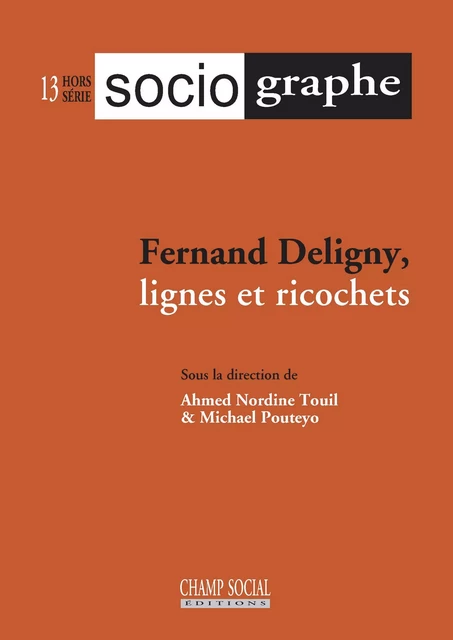 13 HORS SÉRIE socio graphe

Fernand Deligny, lignes et ricochets

Sous la direction de

Ahmed Nordine Touil & Michael Pouteyo

CHAMP SOCIAL ÉDITIONS